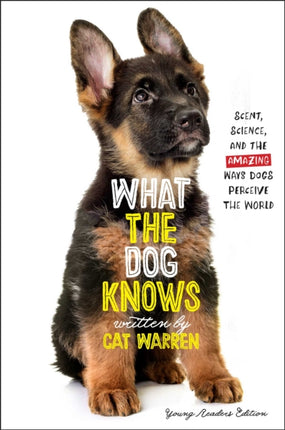 SCENT, SCIENCE, AND THE AMAZING WAYS DOGS PERCEIVE THE WORLD

WHAT THE DOG KNOWS

written by
CAT WARREN

Young Readers Edition